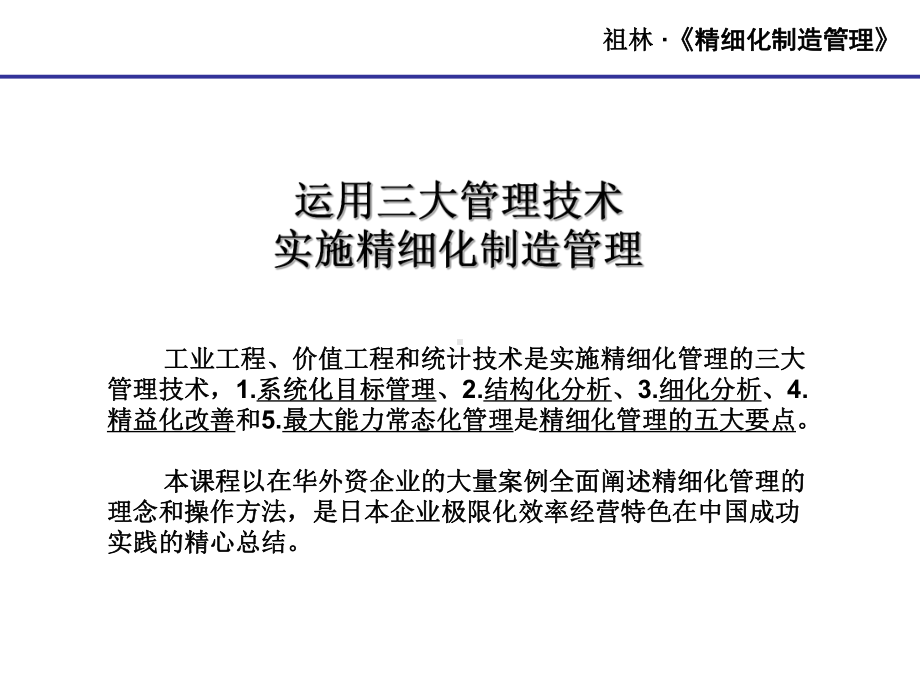 祖林 ·《精细化制造管理》

运用三大管理技术
实施精细化制造管理

工业工程、价值工程和统计技术是实施精细化管理的三大管理技术，1.系统化目标管理、2.结构化分析、3.细化分析、4.精益化改善和5.最大能力常态化管理是精细化管理的五大要点。

本课程以在华外资企业的大量案例全面阐述精细化管理的理念和操作方法，是日本企业极限化效率经营特色在中国成功实践的精心总结。